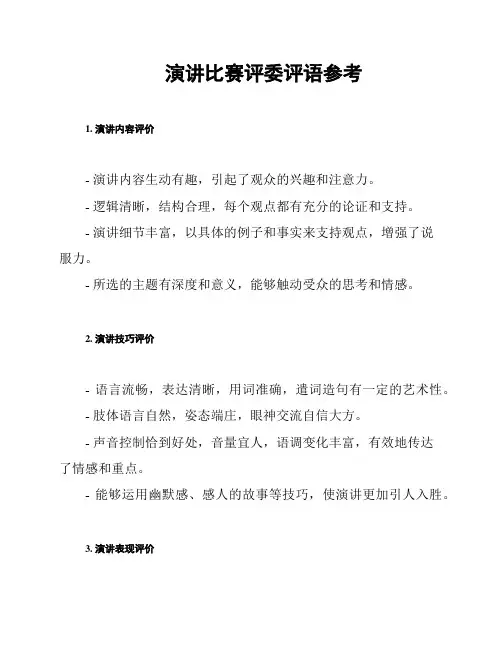 演讲比赛评委评语参考

1. 演讲内容评价

- 演讲内容生动有趣，引起了观众的兴趣和注意力。

- 逻辑清晰，结构合理，每个观点都有充分的论证和支持。

- 演讲细节丰富，以具体的例子和事实来支持观点，增强了说服力。

- 所选的主题有深度和意义，能够触动受众的思考和情感。

2. 演讲技巧评价

- 语言流畅，表达清晰，用词准确，遣词造句有一定的艺术性。

- 肢体语言自然，姿态端庄，眼神交流自信大方。

- 声音控制恰到好处，音量宜人，语调变化丰富，有效地传达了情感和重点。

- 能够运用幽默感、感人的故事等技巧，使演讲更加引人入胜。

3. 演讲表现评价